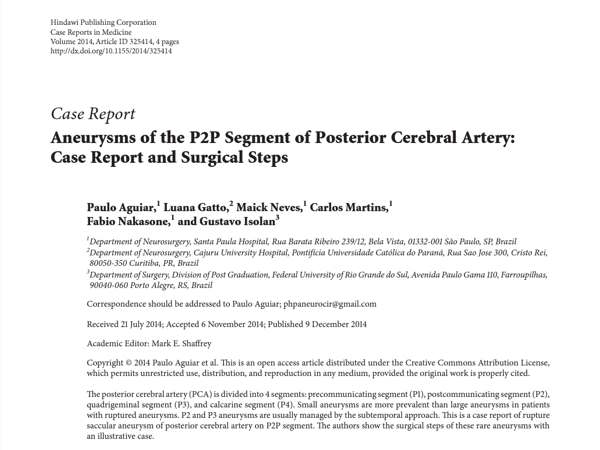 Hindawi Publishing Corporation
Case Reports in Medicine
Volume 2014, Article ID 325414, 4 pages
http://dx.doi.org/10.1155/2014/325414

Case Report
Aneurysms of the P2P Segment of Posterior Cerebral Artery: Case Report and Surgical Steps

Paulo Aguiar,$^1$ Luana Gatto,$^2$ Maick Neves,$^1$ Carlos Martins,$^1$ Fabio Nakasone,$^1$ and Gustavo Isolan$^3$

$^1$Department of Neurosurgery, Santa Paula Hospital, Rua Barata Ribeiro 239/12, Bela Vista, 01332-001 São Paulo, SP, Brazil
$^2$Department of Neurosurgery, Cajuru University Hospital, Pontifícia Universidade Católica do Paraná, Rua Sao Jose 300, Cristo Rei, 80050-350 Curitiba, PR, Brazil
$^3$Department of Surgery, Division of Post Graduation, Federal University of Rio Grande do Sul, Avenida Paulo Gama 110, Farroupilhas, 90040-060 Porto Alegre, RS, Brazil

Correspondence should be addressed to Paulo Aguiar; phpaneurocir@gmail.com

Received 21 July 2014; Accepted 6 November 2014; Published 9 December 2014

Academic Editor: Mark E. Shaffrey

Copyright © 2014 Paulo Aguiar et al. This is an open access article distributed under the Creative Commons Attribution License, which permits unrestricted use, distribution, and reproduction in any medium, provided the original work is properly cited.

The posterior cerebral artery (PCA) is divided into 4 segments: precommunicating segment (P1), postcommunicating segment (P2), quadrigeminal segment (P3), and calcarine segment (P4). Small aneurysms are more prevalent than large aneurysms in patients with ruptured aneurysms. P2 and P3 aneurysms are usually managed by the subtemporal approach. This is a case report of rupture saccular aneurysm of posterior cerebral artery on P2P segment. The authors show the surgical steps of these rare aneurysms with an illustrative case.